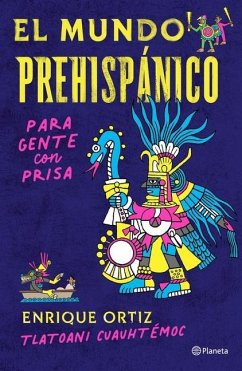 EL MUNDO
PREHISPÁNICO

PARA
GENTE
con
PRISA

ENRIQUE ORTIZ
TLATOANI CUAUHTÉMOC

Planeta